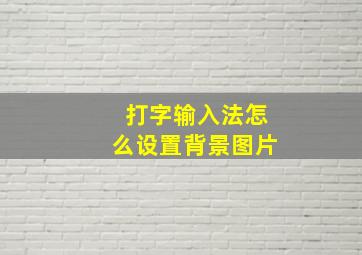 打字输入法怎么设置背景图片